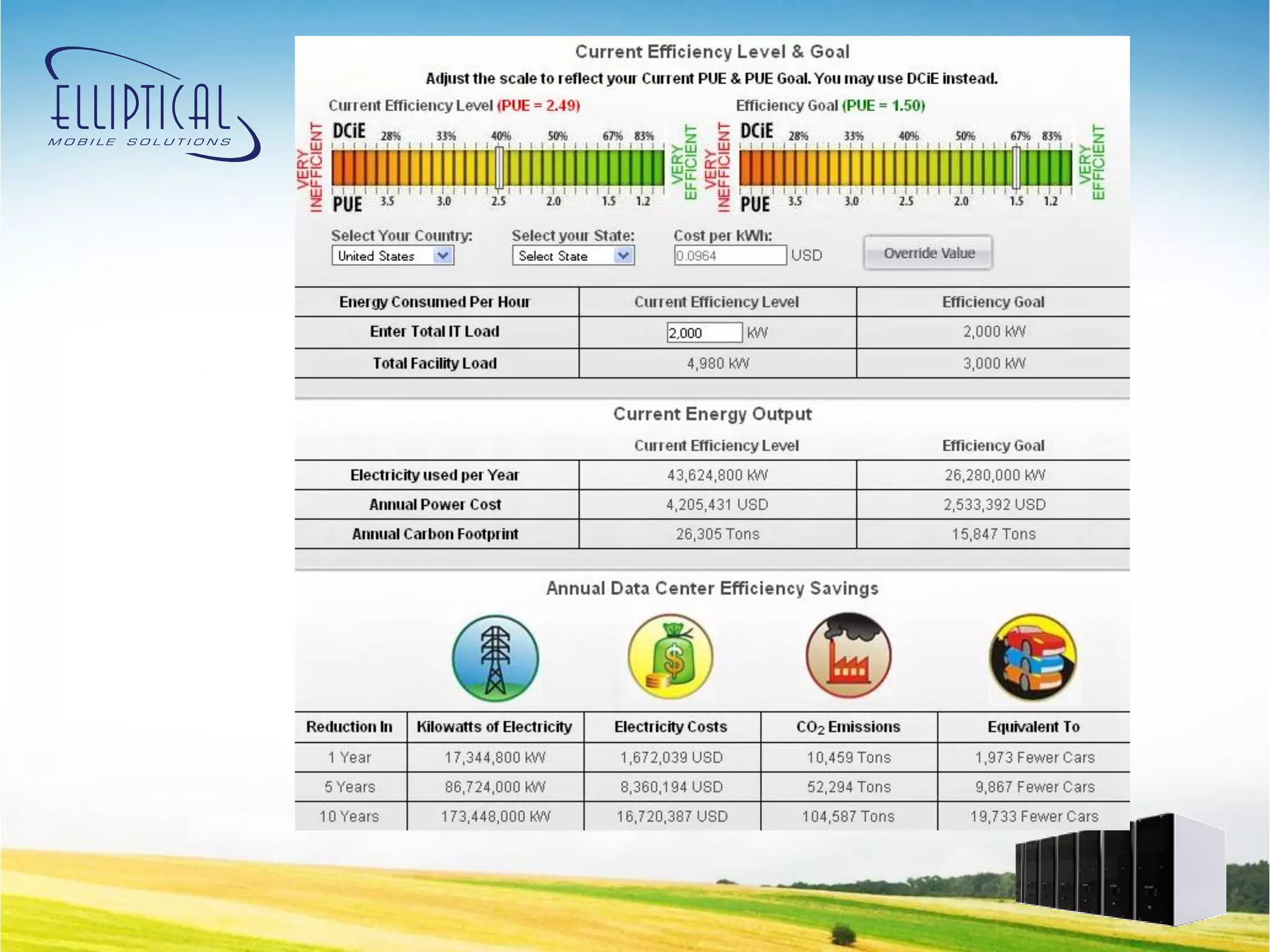 ELLIPTICAL
MOBILE SOLUTIONS

Current Efficiency Level & Goal

Adjust the scale to reflect your Current PUE & PUE Goal. You may use DCiE instead.

Current Efficiency Level (PUE = 2.49)

VERY INEFFICIENT
DCiE 28% 33% 40% 50% 67% 83%
PUE 3.5 3.0 2.5 2.0 1.5 1.2
VERY EFFICIENT

Efficiency Goal (PUE = 1.50)

VERY INEFFICIENT
DCiE 28% 33% 40% 50% 67% 83%
PUE 3.5 3.0 2.5 2.0 1.5 1.2
VERY EFFICIENT

Select Your Country: United States
Select your State: Select State
Cost per kWh: 0.0964 USD
Override Value

| Energy Consumed Per Hour | Current Efficiency Level | Efficiency Goal |
|---|---|---|
| Enter Total IT Load | 2,000 kW | 2,000 kW |
| Total Facility Load | 4,980 kW | 3,000 kW |

Current Energy Output

| | Current Efficiency Level | Efficiency Goal |
|---|---|---|
| Electricity used per Year | 43,624,800 kW | 26,280,000 kW |
| Annual Power Cost | 4,205,431 USD | 2,533,392 USD |
| Annual Carbon Footprint | 26,305 Tons | 15,847 Tons |

Annual Data Center Efficiency Savings

| Reduction In | Kilowatts of Electricity | Electricity Costs | $CO_2$ Emissions | Equivalent To |
|---|---|---|---|---|
| 1 Year | 17,344,800 kW | 1,672,039 USD | 10,459 Tons | 1,973 Fewer Cars |
| 5 Years | 86,724,000 kW | 8,360,194 USD | 52,294 Tons | 9,867 Fewer Cars |
| 10 Years | 173,448,000 kW | 16,720,387 USD | 104,587 Tons | 19,733 Fewer Cars |